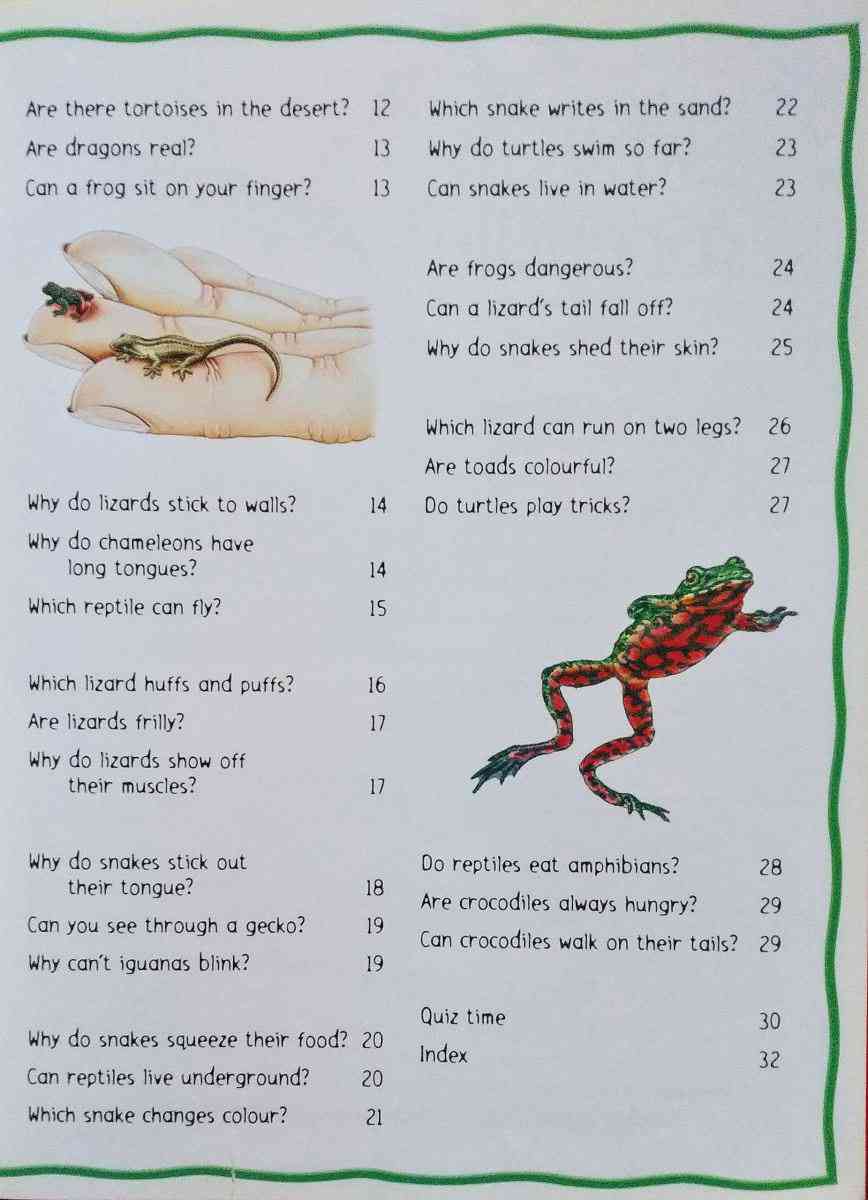 Are there tortoises in the desert? 12
Are dragons real? 13
Can a frog sit on your finger? 13

Why do lizards stick to walls? 14
Why do chameleons have long tongues? 14
Which reptile can fly? 15

Which lizard huffs and puffs? 16
Are lizards frilly? 17
Why do lizards show off their muscles? 17

Why do snakes stick out their tongue? 18
Can you see through a gecko? 19
Why can't iguanas blink? 19

Why do snakes squeeze their food? 20
Can reptiles live underground? 20
Which snake changes colour? 21

Which snake writes in the sand? 22
Why do turtles swim so far? 23
Can snakes live in water? 23

Are frogs dangerous? 24
Can a lizard's tail fall off? 24
Why do snakes shed their skin? 25

Which lizard can run on two legs? 26
Are toads colourful? 27
Do turtles play tricks? 27

Do reptiles eat amphibians? 28
Are crocodiles always hungry? 29
Can crocodiles walk on their tails? 29

Quiz time 30
Index 32